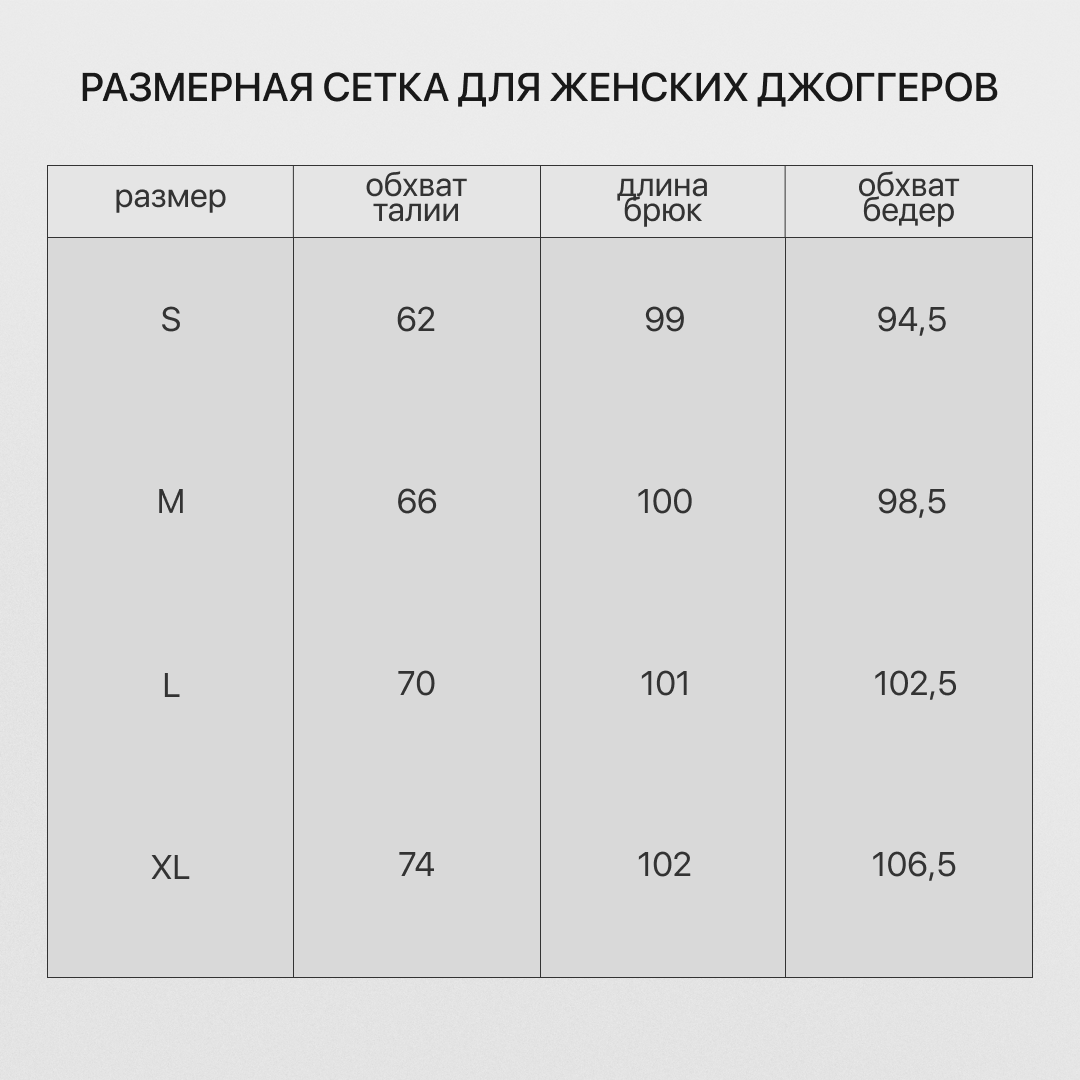 РАЗМЕРНАЯ СЕТКА ДЛЯ ЖЕНСКИХ ДЖОГГЕРОВ

| размер | обхват талии | длина брюк | обхват бедер |
|---|---|---|---|
| S | 62 | 99 | 94,5 |
| M | 66 | 100 | 98,5 |
| L | 70 | 101 | 102,5 |
| XL | 74 | 102 | 106,5 |